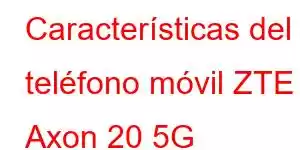 Características del teléfono móvil ZTE Axon 20 5G